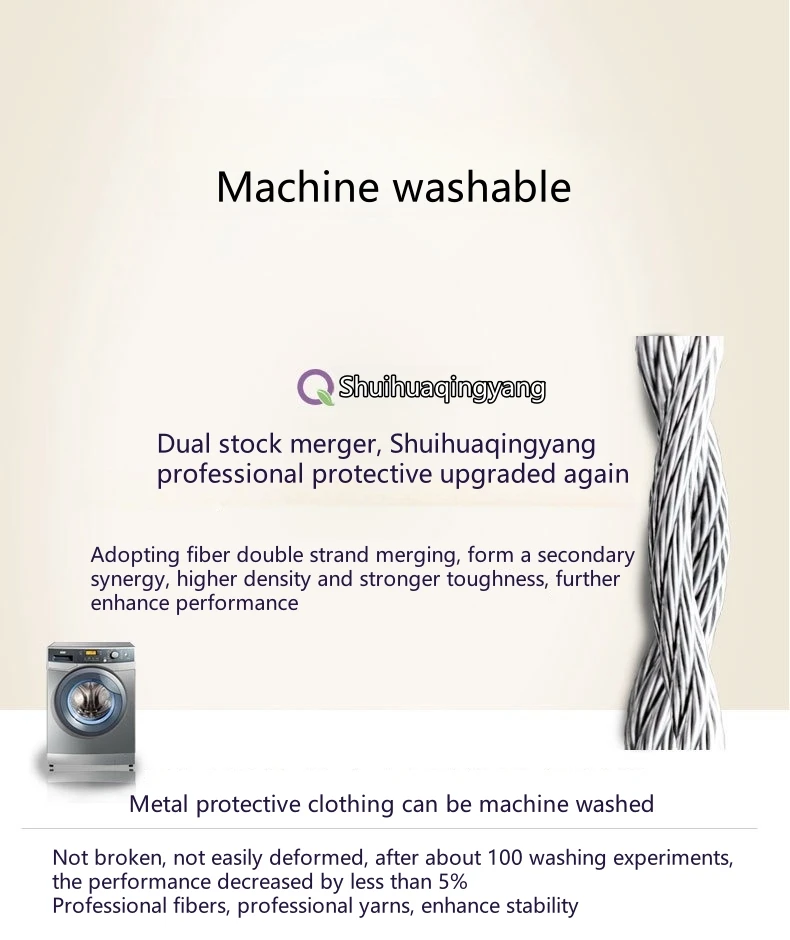 Machine washable

Shuihuaqingyang

Dual stock merger, Shuihuaqingyang professional protective upgraded again

Adopting fiber double strand merging, form a secondary synergy, higher density and stronger toughness, further enhance performance

Metal protective clothing can be machine washed

Not broken, not easily deformed, after about 100 washing experiments, the performance decreased by less than 5%
Professional fibers, professional yarns, enhance stability